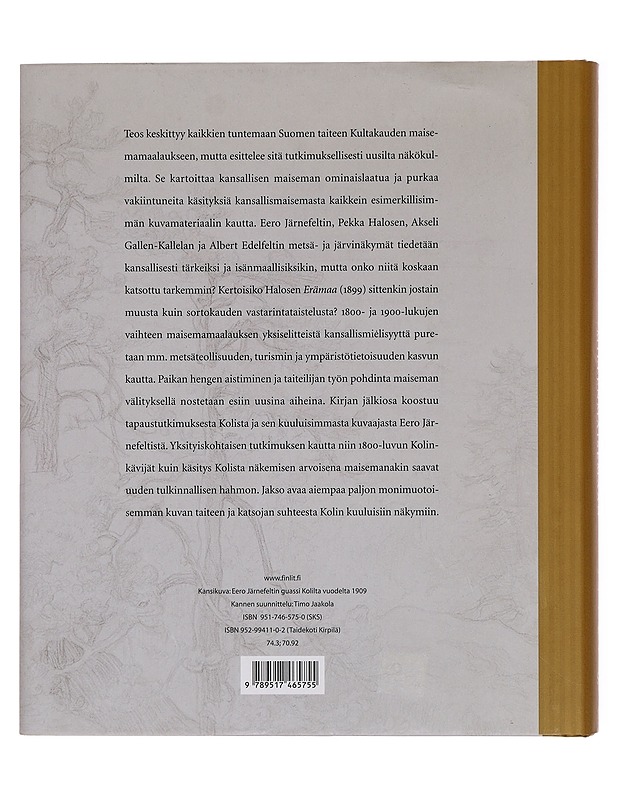 Teos keskittyy kaikkien tuntemaan Suomen taiteen Kultakauden maisemamaalaukseen, mutta esittelee sitä tutkimuksellisesti uusilta näkökulmilta. Se kartoittaa kansallisen maiseman ominaislaatua ja purkaa vakiintuneita käsityksiä kansallismaisemasta kaikkein esimerkillisimmän kuvamateriaalin kautta. Eero Järnefeltin, Pekka Halosen, Akseli Gallen-Kallelan ja Albert Edelfeltin metsä- ja järvinäkymät tiedetään kansallisesti tärkeiksi ja isänmaallisiksikin, mutta onko niitä koskaan katsottu tarkemmin? Kertoisiko Halosen Erämaa (1899) sittenkin jostain muusta kuin sortokauden vastarintataistelusta? 1800- ja 1900-lukujen vaihteen maisemamaalauksen yksiselitteistä kansallismielisyyttä puretaan mm. metsäteollisuuden, turismin ja ympäristötietoisuuden kasvun kautta. Paikan hengen aistiminen ja taiteilijan työn pohdinta maiseman välityksellä nostetaan esiin uusina aiheina. Kirjan jälkiosa koostuu tapaustutkimuksesta Kolista ja sen kuuluisimmasta kuvaajasta Eero Järnefeltistä. Yksityiskohtaisen tutkimuksen kautta niin 1800-luvun Kolinkävijät kuin käsitys Kolista näkemisen arvoisena maisemanakin saavat uuden tulkinnallisen hahmon. Jakso avaa aiempaa paljon monimuotoisemman kuvan taiteen ja katsojan suhteesta Kolin kuuluisiin näkymiin.

www.finlit.fi
Kansikuva: Eero Järnefeltin guassi Kolilta vuodelta 1909
Kannen suunnittelu: Timo Jaakola
ISBN 951-746-575-0 (SKS)
ISBN 952-99411-0-2 (Taidekoti Kirpilä)
74.3; 70.92

9 789517 465755